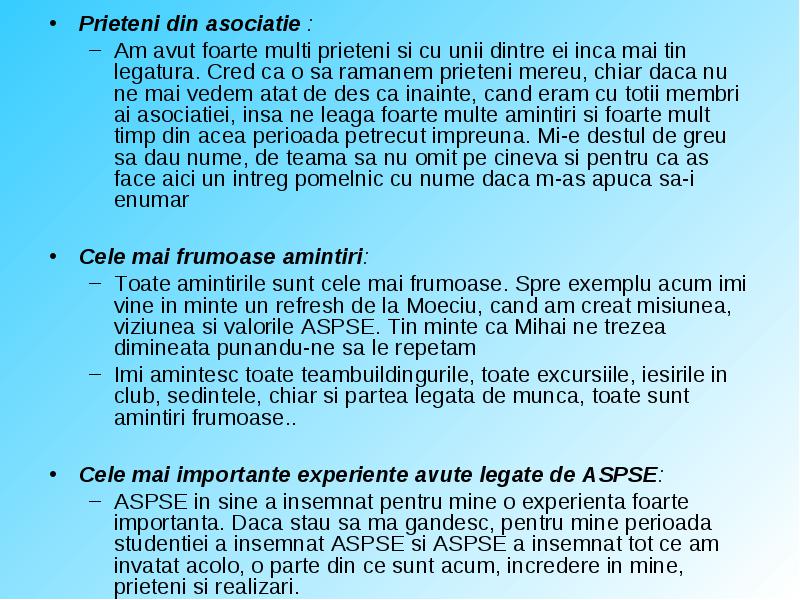 • Prieteni din asociatie :

– Am avut foarte multi prieteni si cu unii dintre ei inca mai tin legatura. Cred ca o sa ramanem prieteni mereu, chiar daca nu ne mai vedem atat de des ca inainte, cand eram cu totii membri ai asociatiei, insa ne leaga foarte multe amintiri si foarte mult timp din acea perioada petrecut impreuna. Mi-e destul de greu sa dau nume, de teama sa nu omit pe cineva si pentru ca as face aici un intreg pomelnic cu nume daca m-as apuca sa-i enumar

• Cele mai frumoase amintiri:

– Toate amintirile sunt cele mai frumoase. Spre exemplu acum imi vine in minte un refresh de la Moeciu, cand am creat misiunea, viziunea si valorile ASPSE. Tin minte ca Mihai ne trezea dimineata punandu-ne sa le repetam

– Imi amintesc toate teambuildingurile, toate excursiile, iesirile in club, sedintele, chiar si partea legata de munca, toate sunt amintiri frumoase..

• Cele mai importante experiente avute legate de ASPSE:

– ASPSE in sine a insemnat pentru mine o experienta foarte importanta. Daca stau sa ma gandesc, pentru mine perioada studentiei a insemnat ASPSE si ASPSE a insemnat tot ce am invatat acolo, o parte din ce sunt acum, incredere in mine, prieteni si realizari.